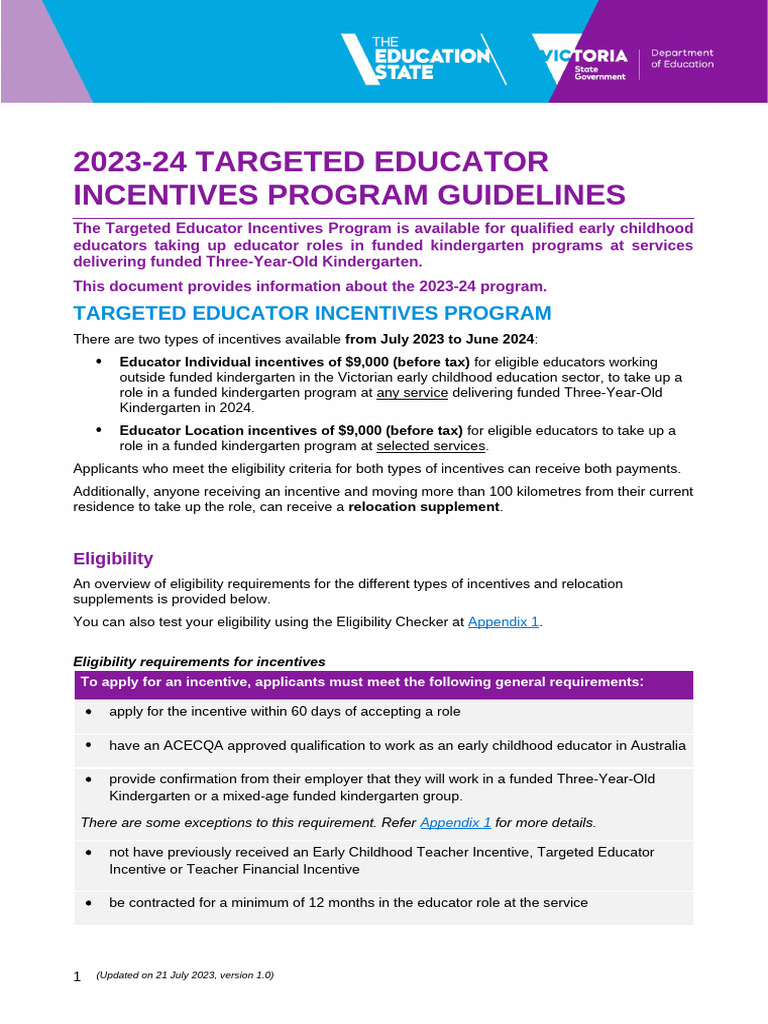 THE EDUCATION STATE

VICTORIA State Government

Department of Education

2023-24 TARGETED EDUCATOR INCENTIVES PROGRAM GUIDELINES

The Targeted Educator Incentives Program is available for qualified early childhood educators taking up educator roles in funded kindergarten programs at services delivering funded Three-Year-Old Kindergarten.

This document provides information about the 2023-24 program.

TARGETED EDUCATOR INCENTIVES PROGRAM

There are two types of incentives available from July 2023 to June 2024:

• Educator Individual incentives of $9,000 (before tax) for eligible educators working outside funded kindergarten in the Victorian early childhood education sector, to take up a role in a funded kindergarten program at any service delivering funded Three-Year-Old Kindergarten in 2024.

• Educator Location incentives of $9,000 (before tax) for eligible educators to take up a role in a funded kindergarten program at selected services.

Applicants who meet the eligibility criteria for both types of incentives can receive both payments.

Additionally, anyone receiving an incentive and moving more than 100 kilometres from their current residence to take up the role, can receive a relocation supplement.

Eligibility

An overview of eligibility requirements for the different types of incentives and relocation supplements is provided below.

You can also test your eligibility using the Eligibility Checker at Appendix 1.

Eligibility requirements for incentives

To apply for an incentive, applicants must meet the following general requirements:

• apply for the incentive within 60 days of accepting a role

• have an ACECQA approved qualification to work as an early childhood educator in Australia

• provide confirmation from their employer that they will work in a funded Three-Year-Old Kindergarten or a mixed-age funded kindergarten group.

There are some exceptions to this requirement. Refer Appendix 1 for more details.

• not have previously received an Early Childhood Teacher Incentive, Targeted Educator Incentive or Teacher Financial Incentive

• be contracted for a minimum of 12 months in the educator role at the service

1 (Updated on 21 July 2023, version 1.0)